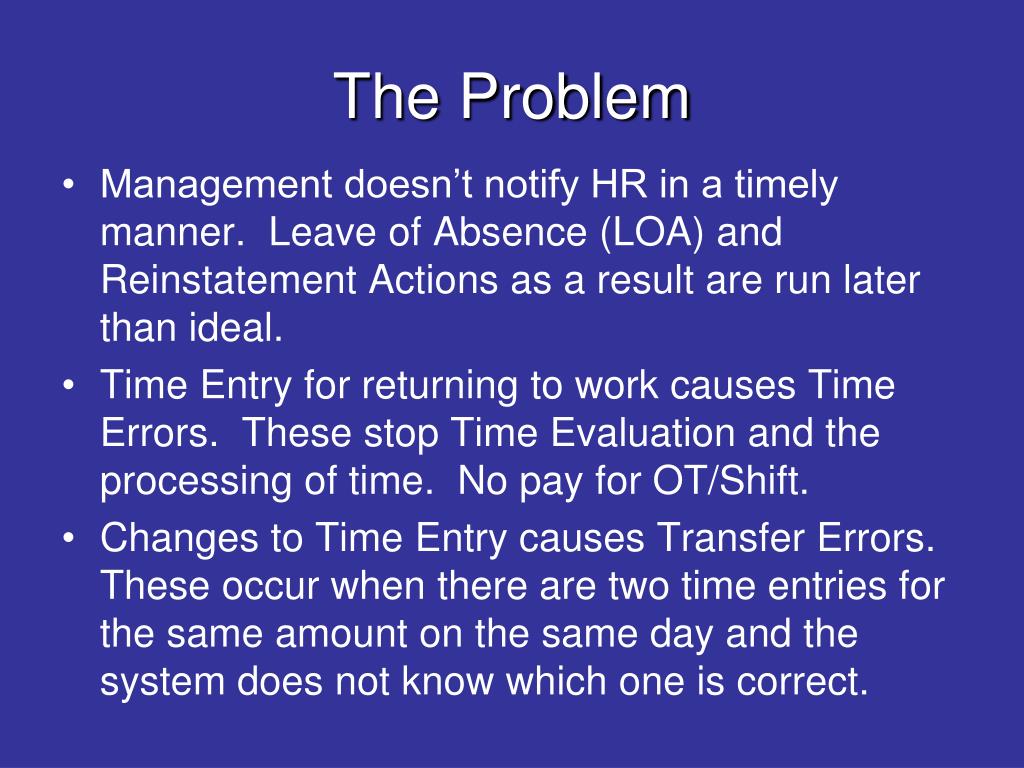 The Problem

• Management doesn't notify HR in a timely manner. Leave of Absence (LOA) and Reinstatement Actions as a result are run later than ideal.

• Time Entry for returning to work causes Time Errors. These stop Time Evaluation and the processing of time. No pay for OT/Shift.

• Changes to Time Entry causes Transfer Errors. These occur when there are two time entries for the same amount on the same day and the system does not know which one is correct.